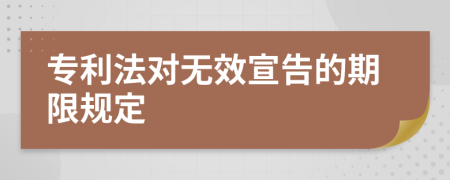 专利法对无效宣告的期限规定